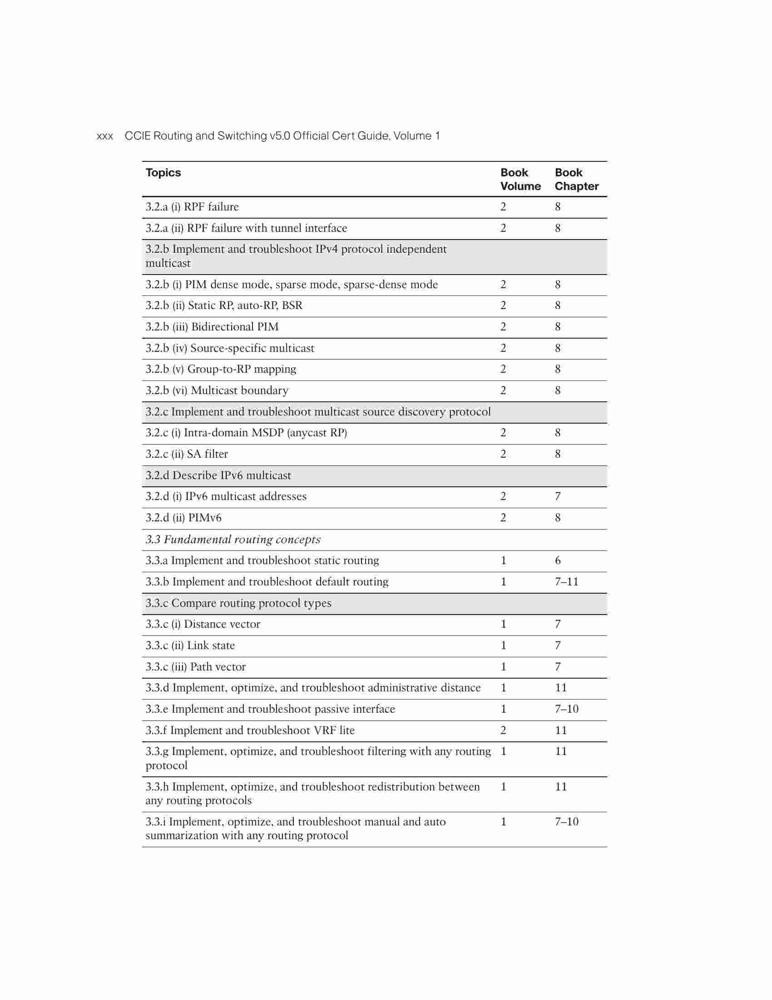 xxx CCIE Routing and Switching v5.0 Official Cert Guide, Volume 1

| Topics | Book Volume | Book Chapter |
|---|---|---|
| 3.2.a (i) RPF failure | 2 | 8 |
| 3.2.a (ii) RPF failure with tunnel interface | 2 | 8 |
| 3.2.b Implement and troubleshoot IPv4 protocol independent multicast | | |
| 3.2.b (i) PIM dense mode, sparse mode, sparse-dense mode | 2 | 8 |
| 3.2.b (ii) Static RP, auto-RP, BSR | 2 | 8 |
| 3.2.b (iii) Bidirectional PIM | 2 | 8 |
| 3.2.b (iv) Source-specific multicast | 2 | 8 |
| 3.2.b (v) Group-to-RP mapping | 2 | 8 |
| 3.2.b (vi) Multicast boundary | 2 | 8 |
| 3.2.c Implement and troubleshoot multicast source discovery protocol | | |
| 3.2.c (i) Intra-domain MSDP (anycast RP) | 2 | 8 |
| 3.2.c (ii) SA filter | 2 | 8 |
| 3.2.d Describe IPv6 multicast | | |
| 3.2.d (i) IPv6 multicast addresses | 2 | 7 |
| 3.2.d (ii) PIMv6 | 2 | 8 |
| 3.3 Fundamental routing concepts | | |
| 3.3.a Implement and troubleshoot static routing | 1 | 6 |
| 3.3.b Implement and troubleshoot default routing | 1 | 7–11 |
| 3.3.c Compare routing protocol types | | |
| 3.3.c (i) Distance vector | 1 | 7 |
| 3.3.c (ii) Link state | 1 | 7 |
| 3.3.c (iii) Path vector | 1 | 7 |
| 3.3.d Implement, optimize, and troubleshoot administrative distance | 1 | 11 |
| 3.3.e Implement and troubleshoot passive interface | 1 | 7–10 |
| 3.3.f Implement and troubleshoot VRF lite | 2 | 11 |
| 3.3.g Implement, optimize, and troubleshoot filtering with any routing protocol | 1 | 11 |
| 3.3.h Implement, optimize, and troubleshoot redistribution between any routing protocols | 1 | 11 |
| 3.3.i Implement, optimize, and troubleshoot manual and auto summarization with any routing protocol | 1 | 7–10 |